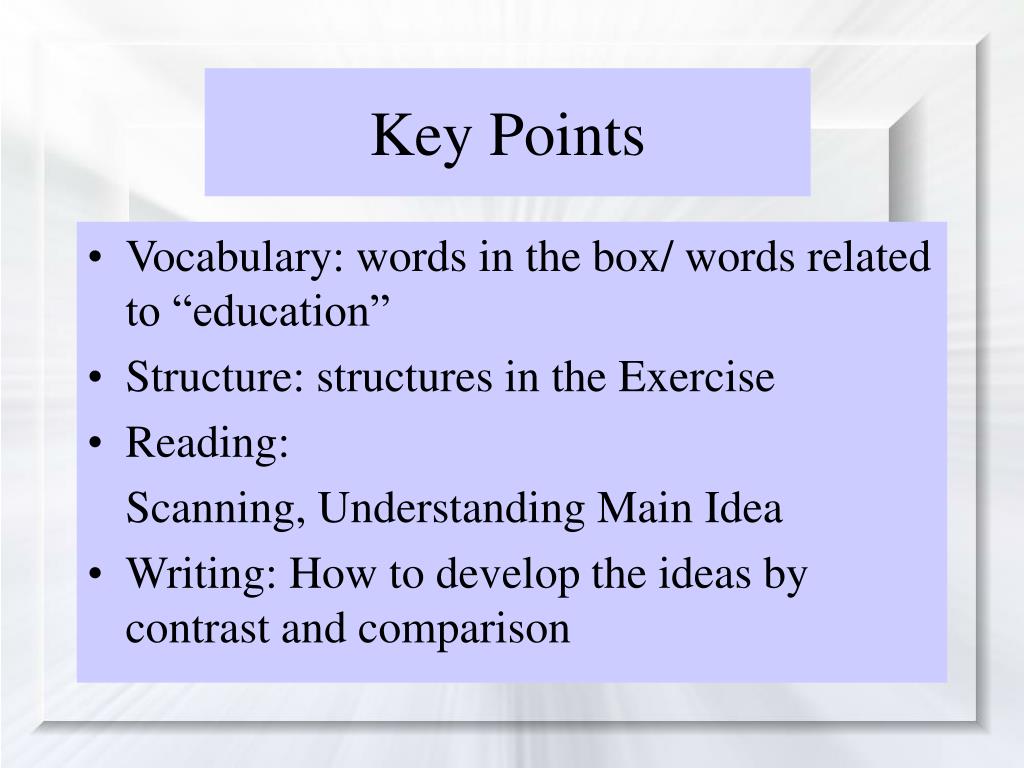 Key Points

• Vocabulary: words in the box/ words related to “education”
• Structure: structures in the Exercise
• Reading:
Scanning, Understanding Main Idea
• Writing: How to develop the ideas by contrast and comparison